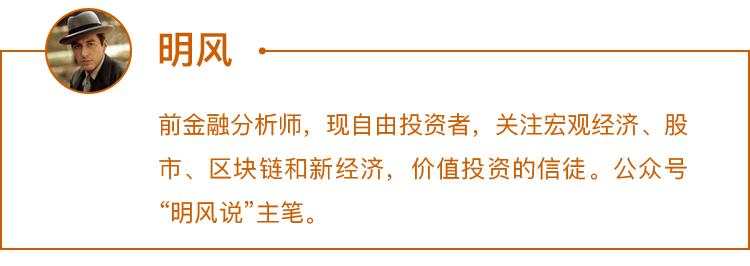 明风

前金融分析师，现自由投资者，关注宏观经济、股市、区块链和新经济，价值投资的信徒。公众号“明风说”主笔。